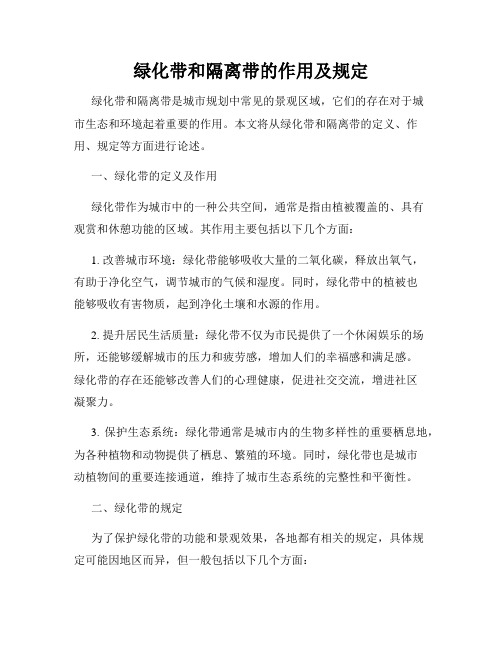 绿化带和隔离带的作用及规定

绿化带和隔离带是城市规划中常见的景观区域，它们的存在对于城市生态和环境起着重要的作用。本文将从绿化带和隔离带的定义、作用、规定等方面进行论述。

一、绿化带的定义及作用

绿化带作为城市中的一种公共空间，通常是指由植被覆盖的、具有观赏和休憩功能的区域。其作用主要包括以下几个方面：

1. 改善城市环境：绿化带能够吸收大量的二氧化碳，释放出氧气，有助于净化空气，调节城市的气候和湿度。同时，绿化带中的植被也能够吸收有害物质，起到净化土壤和水源的作用。

2. 提升居民生活质量：绿化带不仅为市民提供了一个休闲娱乐的场所，还能够缓解城市的压力和疲劳感，增加人们的幸福感和满足感。绿化带的存在还能够改善人们的心理健康，促进社交交流，增进社区凝聚力。

3. 保护生态系统：绿化带通常是城市内的生物多样性的重要栖息地，为各种植物和动物提供了栖息、繁殖的环境。同时，绿化带也是城市动植物间的重要连接通道，维持了城市生态系统的完整性和平衡性。

二、绿化带的规定

为了保护绿化带的功能和景观效果，各地都有相关的规定，具体规定可能因地区而异，但一般包括以下几个方面：